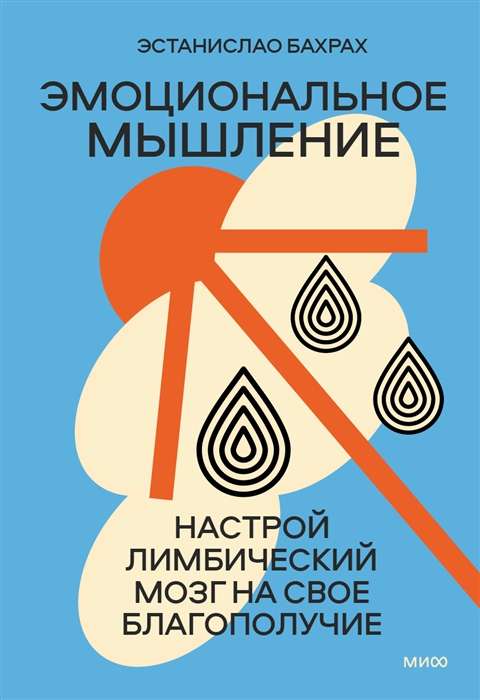 ЭСТАНИСЛАО БАХРАХ

ЭМОЦИОНАЛЬНОЕ МЫШЛЕНИЕ

НАСТРОЙ ЛИМБИЧЕСКИЙ МОЗГ НА СВОЕ БЛАГОПОЛУЧИЕ

МИФ